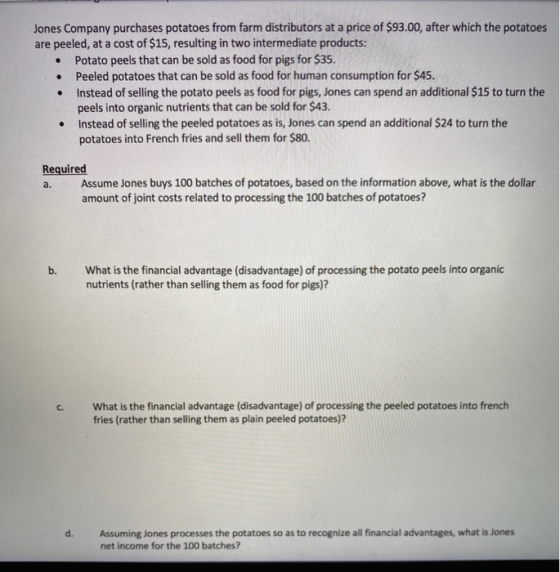 Jones Company purchases potatoes from farm distributors at a price of $93.00, after which the potatoes are peeled, at a cost of $15, resulting in two intermediate products:

• Potato peels that can be sold as food for pigs for $35.
• Peeled potatoes that can be sold as food for human consumption for $45.
• Instead of selling the potato peels as food for pigs, Jones can spend an additional $15 to turn the peels into organic nutrients that can be sold for $43.
• Instead of selling the peeled potatoes as is, Jones can spend an additional $24 to turn the potatoes into French fries and sell them for $80.

Required

a. Assume Jones buys 100 batches of potatoes, based on the information above, what is the dollar amount of joint costs related to processing the 100 batches of potatoes?

b. What is the financial advantage (disadvantage) of processing the potato peels into organic nutrients (rather than selling them as food for pigs)?

c. What is the financial advantage (disadvantage) of processing the peeled potatoes into french fries (rather than selling them as plain peeled potatoes)?

d. Assuming Jones processes the potatoes so as to recognize all financial advantages, what is Jones net income for the 100 batches?